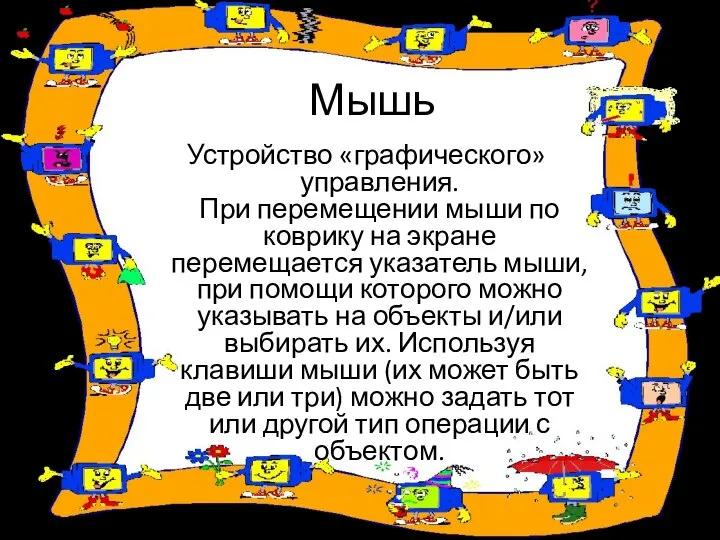 Мышь

Устройство «графического» управления.

При перемещении мыши по коврику на экране перемещается указатель мыши, при помощи которого можно указывать на объекты и/или выбирать их. Используя клавиши мыши (их может быть две или три) можно задать тот или другой тип операции с объектом.